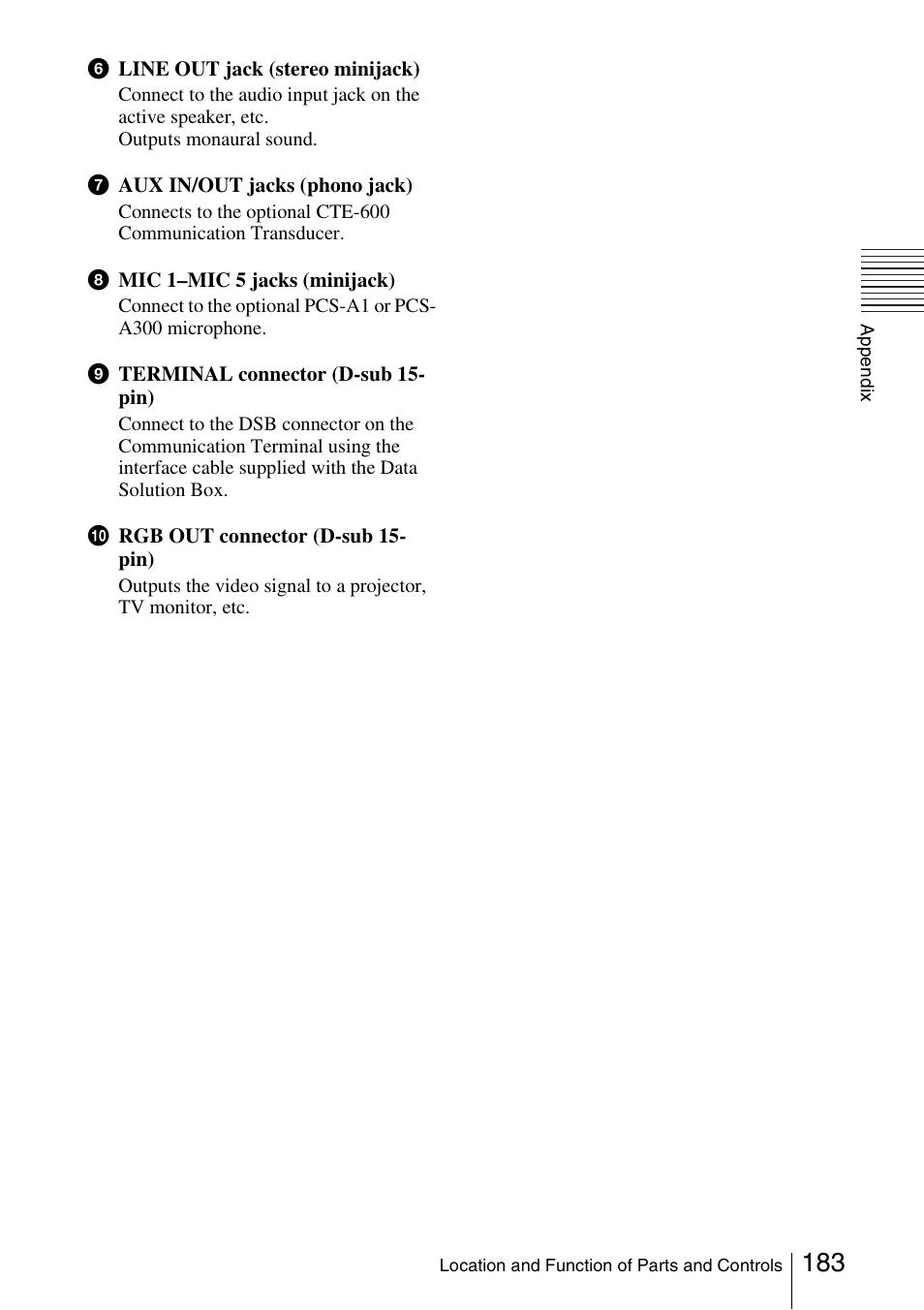 ❻ LINE OUT jack (stereo minijack)
Connect to the audio input jack on the active speaker, etc.
Outputs monaural sound.

❼ AUX IN/OUT jacks (phono jack)
Connects to the optional CTE-600 Communication Transducer.

❽ MIC 1–MIC 5 jacks (minijack)
Connect to the optional PCS-A1 or PCS-A300 microphone.

❾ TERMINAL connector (D-sub 15-pin)
Connect to the DSB connector on the Communication Terminal using the interface cable supplied with the Data Solution Box.

❿ RGB OUT connector (D-sub 15-pin)
Outputs the video signal to a projector, TV monitor, etc.

Appendix

Location and Function of Parts and Controls 183